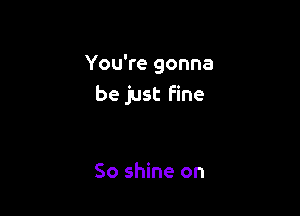 You're gonna be just fine

So shine on